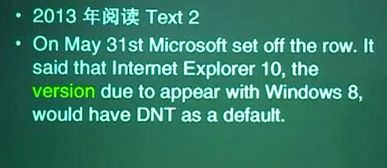 • 2013 年阅读 Text 2

• On May 31st Microsoft set off the row. It said that Internet Explorer 10, the version due to appear with Windows 8, would have DNT as a default.